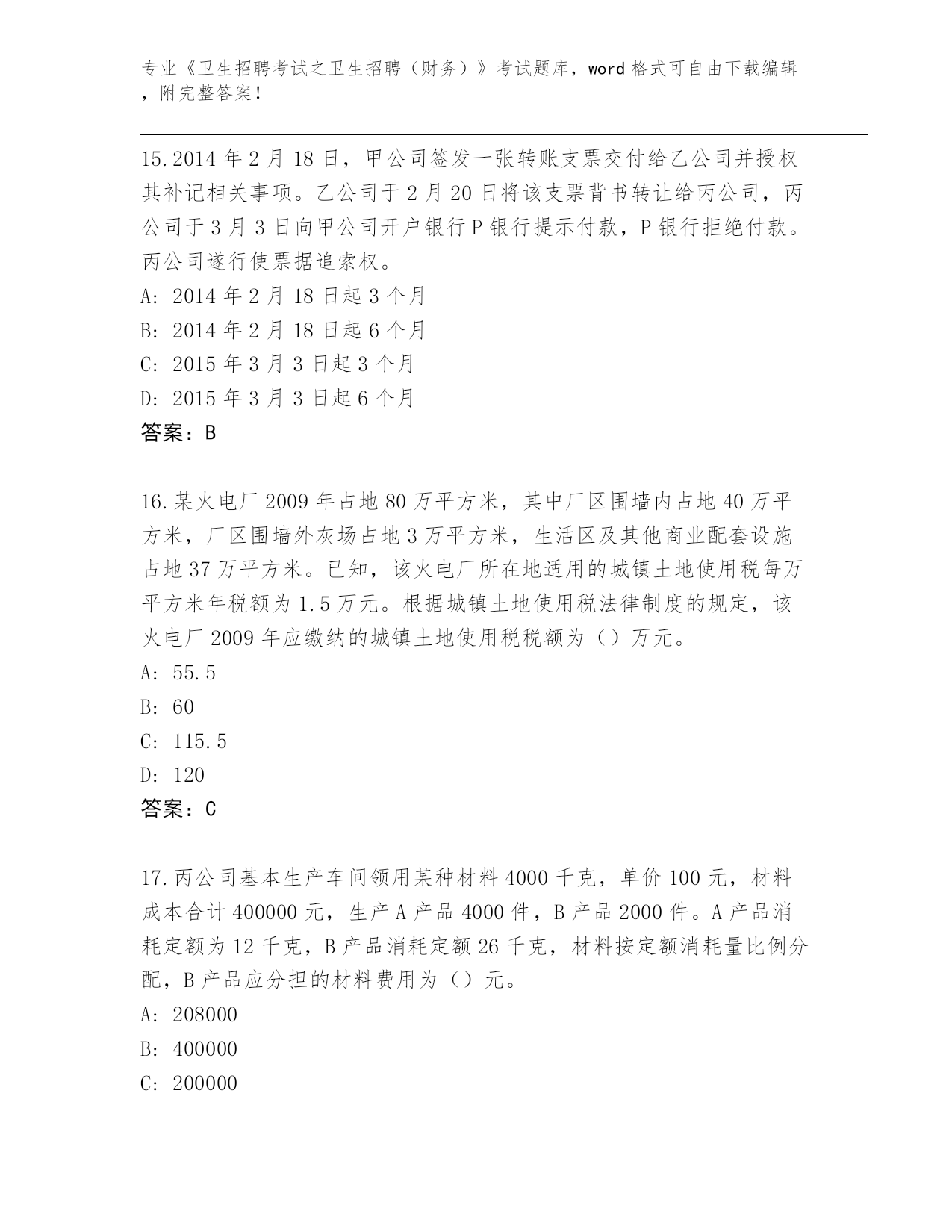 专业《卫生招聘考试之卫生招聘（财务）》考试题库，word 格式可自由下载编辑，附完整答案！

15.2014 年 2 月 18 日，甲公司签发一张转账支票交付给乙公司并授权其补记相关事项。乙公司于 2 月 20 日将该支票背书转让给丙公司，丙公司于 3 月 3 日向甲公司开户银行 P 银行提示付款，P 银行拒绝付款。丙公司遂行使票据追索权。
A: 2014 年 2 月 18 日起 3 个月
B: 2014 年 2 月 18 日起 6 个月
C: 2015 年 3 月 3 日起 3 个月
D: 2015 年 3 月 3 日起 6 个月
答案：B

16.某火电厂 2009 年占地 80 万平方米，其中厂区围墙内占地 40 万平方米，厂区围墙外灰场占地 3 万平方米，生活区及其他商业配套设施占地 37 万平方米。已知，该火电厂所在地适用的城镇土地使用税每万平方米年税额为 1.5 万元。根据城镇土地使用税法律制度的规定，该火电厂 2009 年应缴纳的城镇土地使用税税额为（）万元。
A: 55.5
B: 60
C: 115.5
D: 120
答案：C

17.丙公司基本生产车间领用某种材料 4000 千克，单价 100 元，材料成本合计 400000 元，生产 A 产品 4000 件，B 产品 2000 件。A 产品消耗定额为 12 千克，B 产品消耗定额 26 千克，材料按定额消耗量比例分配，B 产品应分担的材料费用为（）元。
A: 208000
B: 400000
C: 200000